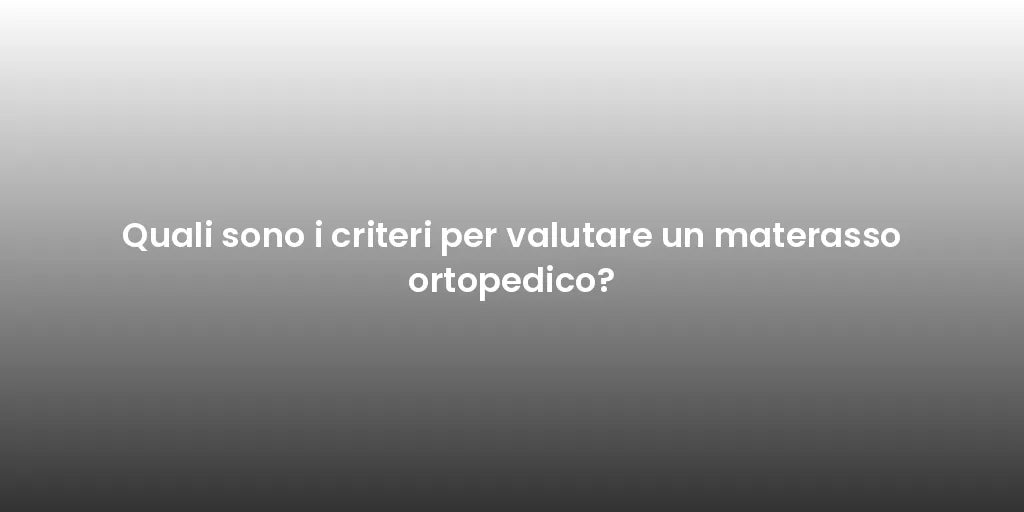 Quali sono i criteri per valutare un materasso ortopedico?